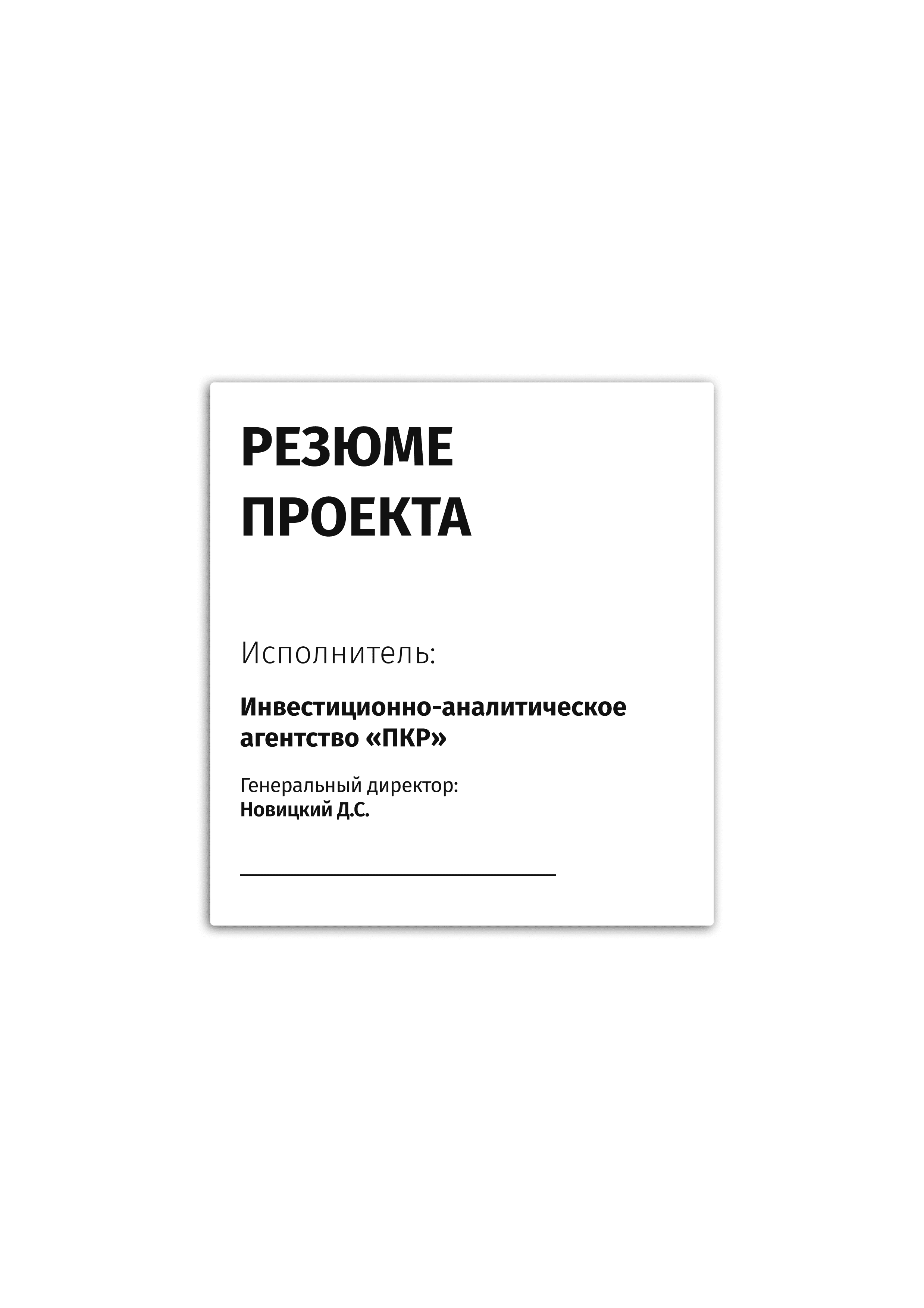 РЕЗЮМЕ
ПРОЕКТА

Исполнитель:

Инвестиционно-аналитическое агентство «ПКР»

Генеральный директор:
Новицкий Д.С.

____